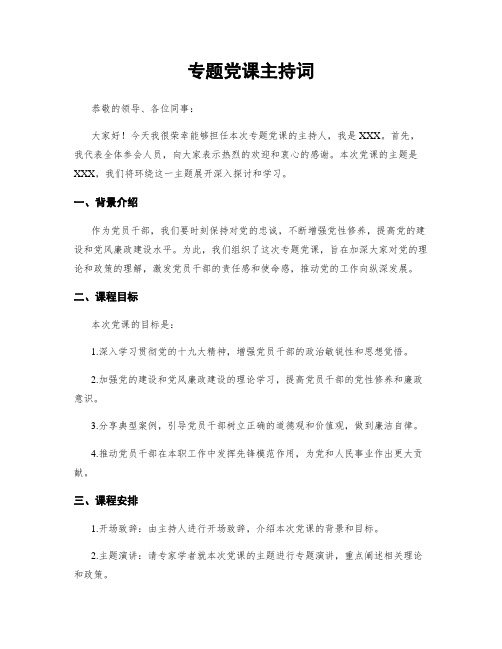 专题党课主持词

恭敬的领导、各位同事：

大家好！今天我很荣幸能够担任本次专题党课的主持人，我是XXX。首先，我代表全体参会人员，向大家表示热烈的欢迎和衷心的感谢。本次党课的主题是XXX，我们将环绕这一主题展开深入探讨和学习。

一、背景介绍

作为党员干部，我们要时刻保持对党的忠诚，不断增强党性修养，提高党的建设和党风廉政建设水平。为此，我们组织了这次专题党课，旨在加深大家对党的理论和政策的理解，激发党员干部的责任感和使命感，推动党的工作向纵深发展。

二、课程目标

本次党课的目标是：

1.深入学习贯彻党的十九大精神，增强党员干部的政治敏锐性和思想觉悟。

2.加强党的建设和党风廉政建设的理论学习，提高党员干部的党性修养和廉政意识。

3.分享典型案例，引导党员干部树立正确的道德观和价值观，做到廉洁自律。

4.推动党员干部在本职工作中发挥先锋模范作用，为党和人民事业作出更大贡献。

三、课程安排

1.开场致辞：由主持人进行开场致辞，介绍本次党课的背景和目标。

2.主题演讲：请专家学者就本次党课的主题进行专题演讲，重点阐述相关理论和政策。